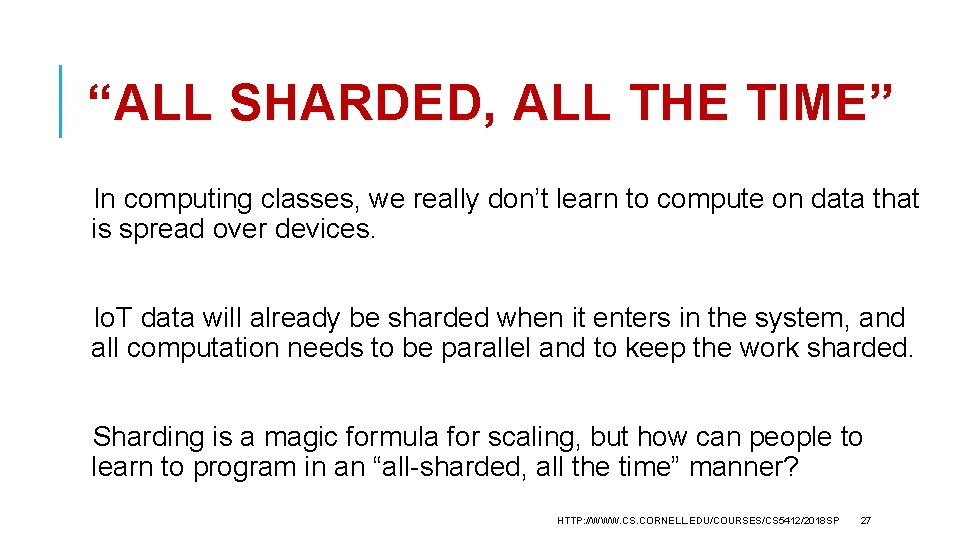 “ALL SHARDED, ALL THE TIME”

In computing classes, we really don’t learn to compute on data that is spread over devices.

IoT data will already be sharded when it enters in the system, and all computation needs to be parallel and to keep the work sharded.

Sharding is a magic formula for scaling, but how can people to learn to program in an “all-sharded, all the time” manner?

HTTP://WWW.CS.CORNELL.EDU/COURSES/CS5412/2018SP 27